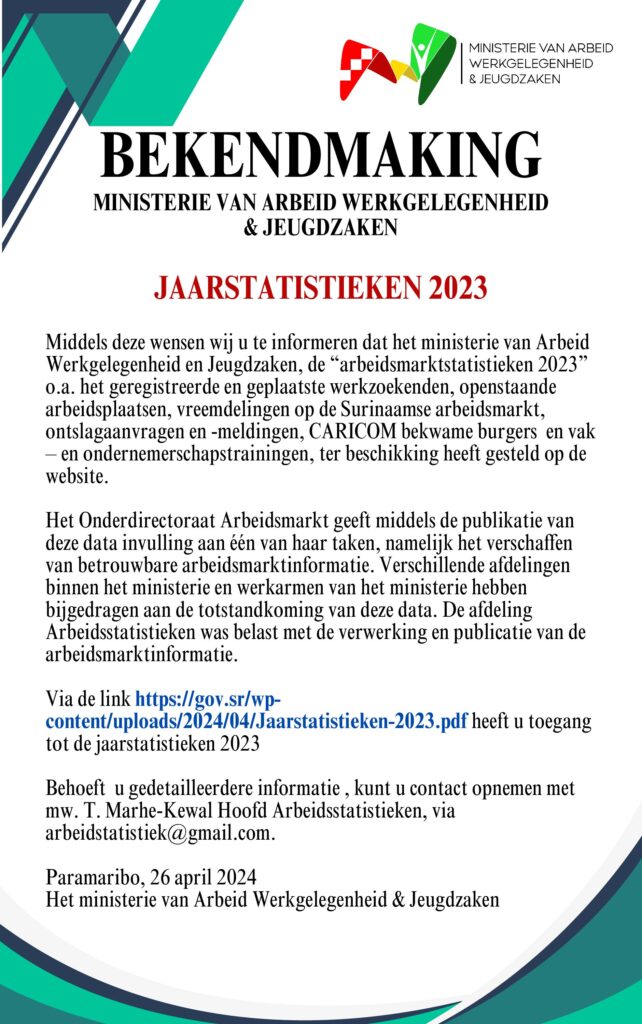 MINISTERIE VAN ARBEID WERKGELEGENHEID & JEUGDZAKEN

BEKENDMAKING

MINISTERIE VAN ARBEID WERKGELEGENHEID & JEUGDZAKEN

JAARSTATISTIEKEN 2023

Middels deze wensen wij u te informeren dat het ministerie van Arbeid Werkgelegenheid en Jeugdzaken, de “arbeidsmarktstatistieken 2023” o.a. het geregistreerde en geplaatste werkzoekenden, openstaande arbeidsplaatsen, vreemdelingen op de Surinaamse arbeidsmarkt, ontslagaanvragen en -meldingen, CARICOM bekwame burgers en vak – en ondernemerschapstrainingen, ter beschikking heeft gesteld op de website.

Het Onderdirectoraat Arbeidsmarkt geeft middels de publikatie van deze data invulling aan één van haar taken, namelijk het verschaffen van betrouwbare arbeidsmarktinformatie. Verschillende afdelingen binnen het ministerie en werkarmen van het ministerie hebben bijgedragen aan de totstandkoming van deze data. De afdeling Arbeidsstatistieken was belast met de verwerking en publicatie van de arbeidsmarktinformatie.

Via de link https://gov.sr/wp-content/uploads/2024/04/Jaarstatistieken-2023.pdf heeft u toegang tot de jaarstatistieken 2023

Behoeft u gedetailleerdere informatie , kunt u contact opnemen met mw. T. Marhe-Kewal Hoofd Arbeidsstatistieken, via arbeidstatistiek@gmail.com.

Paramaribo, 26 april 2024
Het ministerie van Arbeid Werkgelegenheid & Jeugdzaken